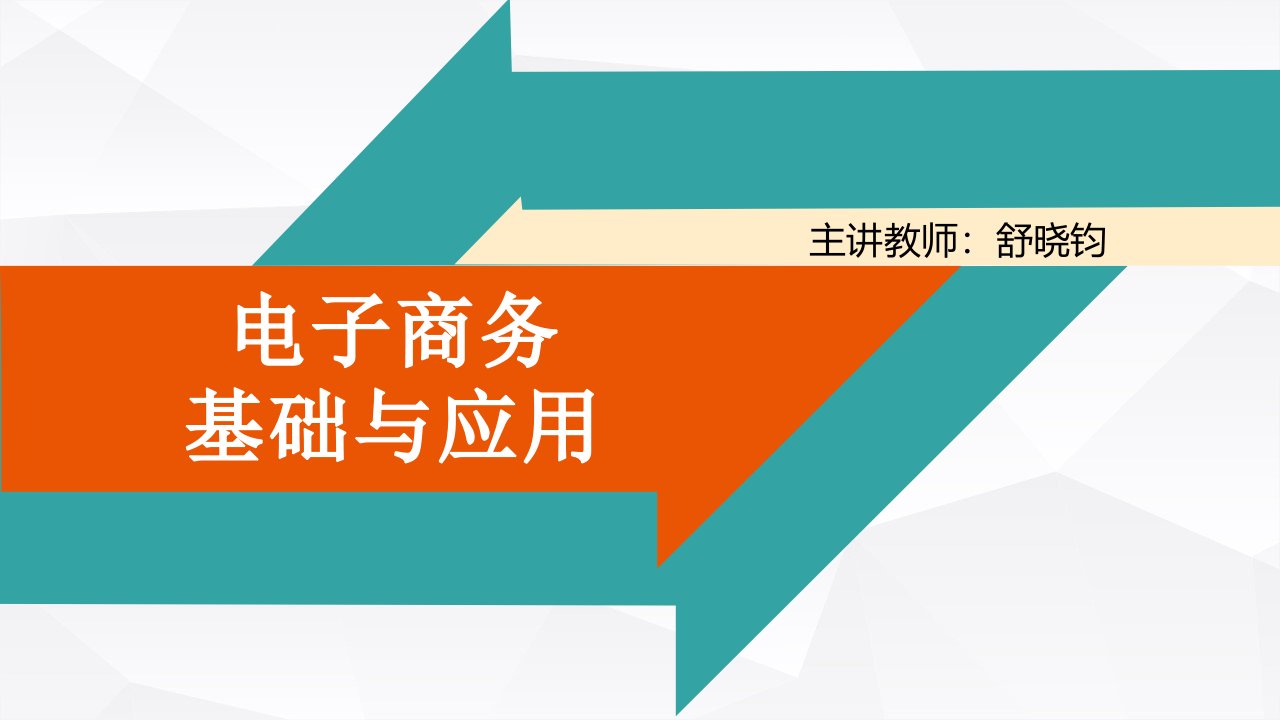 主讲教师：舒晓钧

电子商务
基础与应用